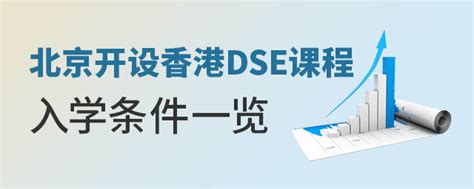 北京开设香港DSE课程
入学条件一览